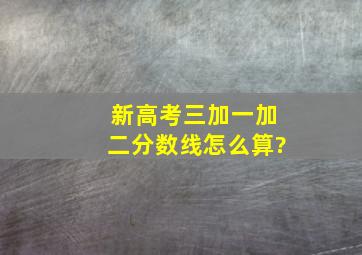 新高考三加一加二分数线怎么算?